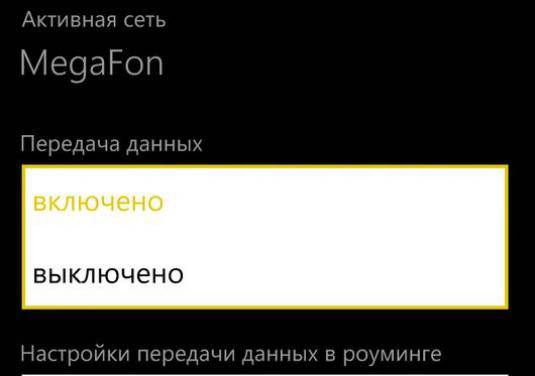 Активная сеть

MegaFon

Передача данных

включено

выключено

Настройки передачи данных в роуминге